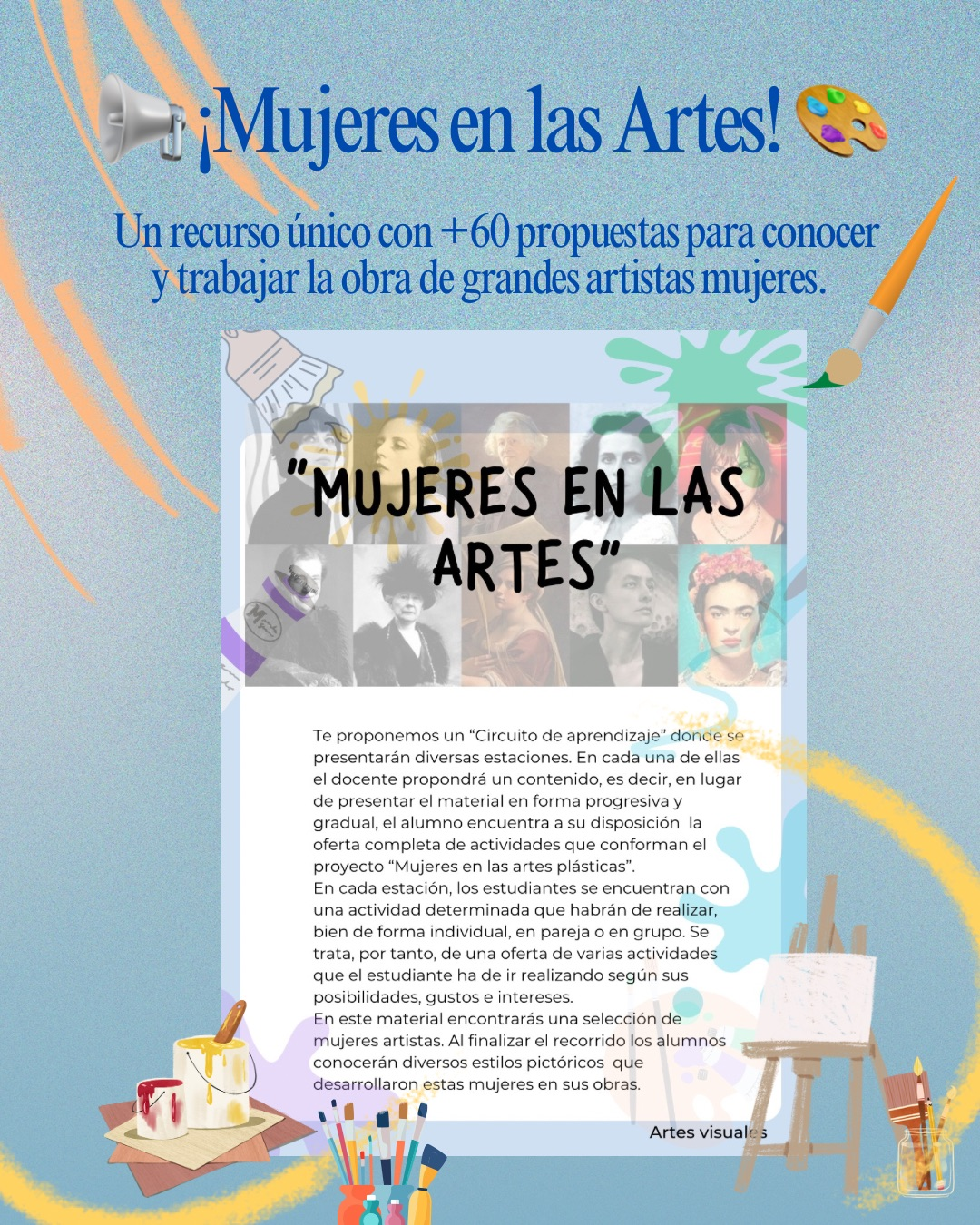 ¡Mujeres en las Artes!

Un recurso único con +60 propuestas para conocer y trabajar la obra de grandes artistas mujeres.

"MUJERES EN LAS ARTES"

Te proponemos un "Circuito de aprendizaje" donde se presentarán diversas estaciones. En cada una de ellas el docente propondrá un contenido, es decir, en lugar de presentar el material en forma progresiva y gradual, el alumno encuentra a su disposición la oferta completa de actividades que conforman el proyecto "Mujeres en las artes plásticas".
En cada estación, los estudiantes se encuentran con una actividad determinada que habrán de realizar, bien de forma individual, en pareja o en grupo. Se trata, por tanto, de una oferta de varias actividades que el estudiante ha de ir realizando según sus posibilidades, gustos e intereses.
En este material encontrarás una selección de mujeres artistas. Al finalizar el recorrido los alumnos conocerán diversos estilos pictóricos que desarrollaron estas mujeres en sus obras.

Artes visuales